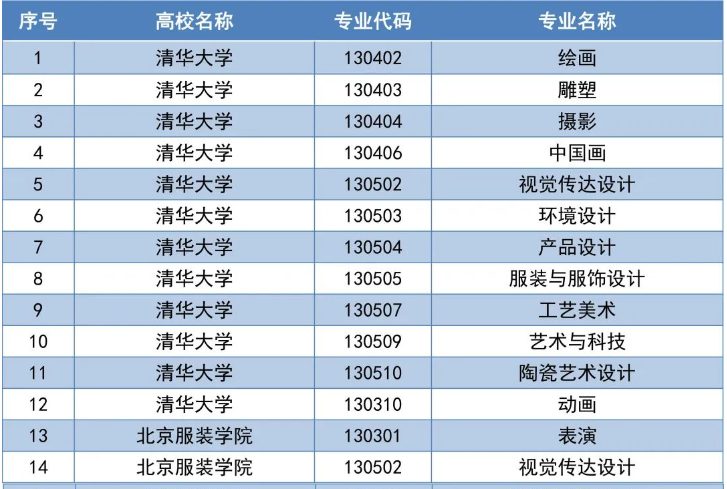 | 序号 | 高校名称 | 专业代码 | 专业名称 |
|---|---|---|---|
| 1 | 清华大学 | 130402 | 绘画 |
| 2 | 清华大学 | 130403 | 雕塑 |
| 3 | 清华大学 | 130404 | 摄影 |
| 4 | 清华大学 | 130406 | 中国画 |
| 5 | 清华大学 | 130502 | 视觉传达设计 |
| 6 | 清华大学 | 130503 | 环境设计 |
| 7 | 清华大学 | 130504 | 产品设计 |
| 8 | 清华大学 | 130505 | 服装与服饰设计 |
| 9 | 清华大学 | 130507 | 工艺美术 |
| 10 | 清华大学 | 130509 | 艺术与科技 |
| 11 | 清华大学 | 130510 | 陶瓷艺术设计 |
| 12 | 清华大学 | 130310 | 动画 |
| 13 | 北京服装学院 | 130301 | 表演 |
| 14 | 北京服装学院 | 130502 | 视觉传达设计 |